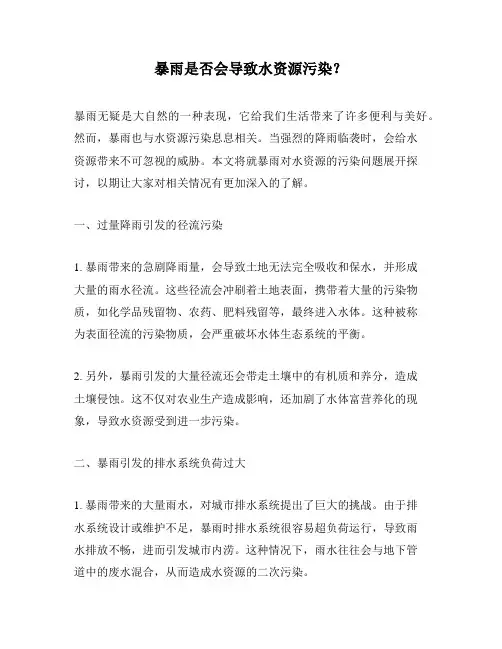 暴雨是否会导致水资源污染?

暴雨无疑是大自然的一种表现,它给我们生活带来了许多便利与美好。然而,暴雨也与水资源污染息息相关。当强烈的降雨临袭时,会给水资源带来不可忽视的威胁。本文将就暴雨对水资源的污染问题展开探讨,以期让大家对相关情况有更加深入的了解。

一、过量降雨引发的径流污染

1. 暴雨带来的急剧降雨量,会导致土地无法完全吸收和保水,并形成大量的雨水径流。这些径流会冲刷着土地表面,携带着大量的污染物质,如化学品残留物、农药、肥料残留等,最终进入水体。这种被称为表面径流的污染物质,会严重破坏水体生态系统的平衡。

2. 另外,暴雨引发的大量径流还会带走土壤中的有机质和养分,造成土壤侵蚀。这不仅对农业生产造成影响,还加剧了水体富营养化的现象,导致水资源受到进一步污染。

二、暴雨引发的排水系统负荷过大

1. 暴雨带来的大量雨水,对城市排水系统提出了巨大的挑战。由于排水系统设计或维护不足,暴雨时排水系统很容易超负荷运行,导致雨水排放不畅,进而引发城市内涝。这种情况下,雨水往往会与地下管道中的废水混合,从而造成水资源的二次污染。